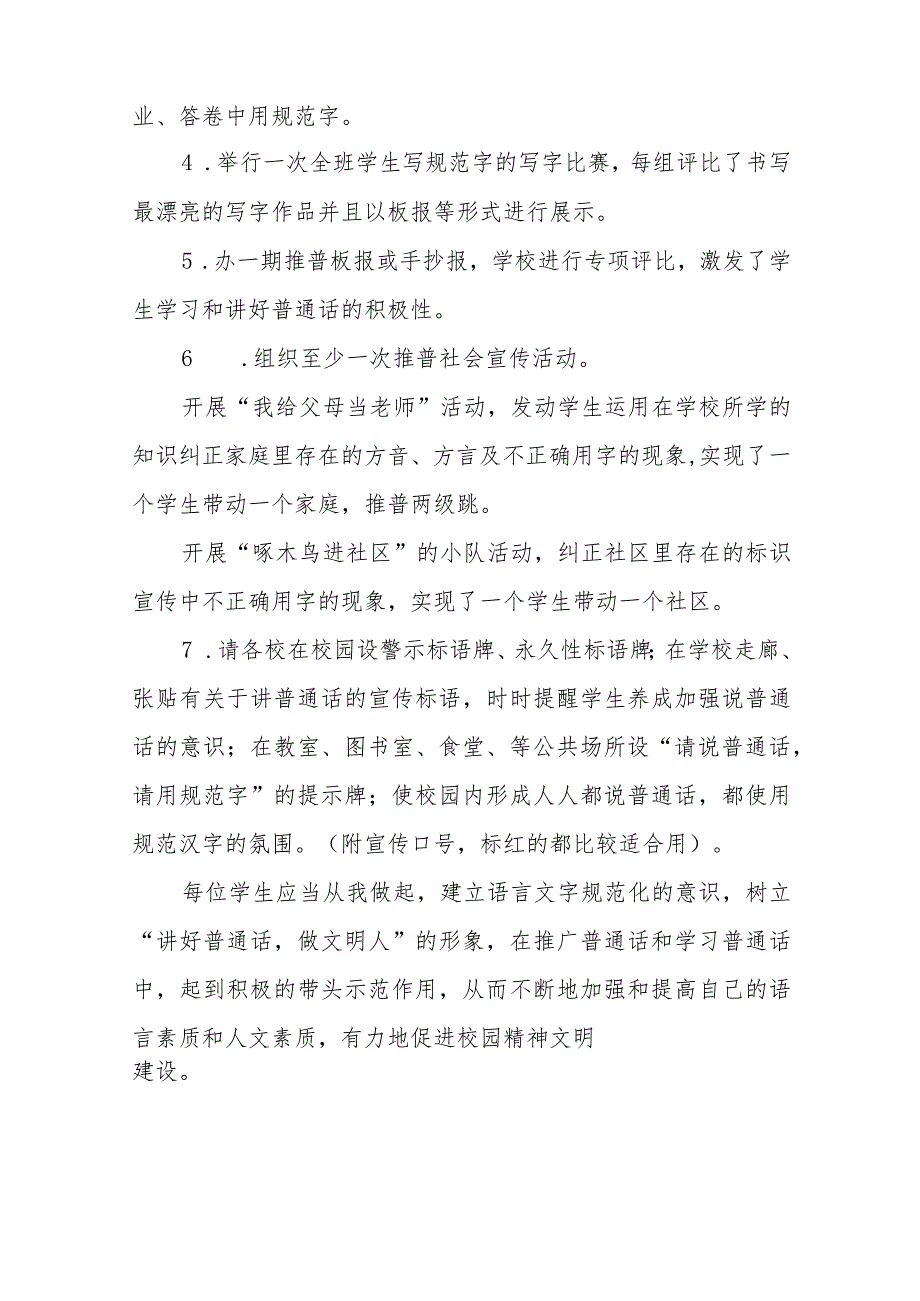 业、答卷中用规范字。

4．举行一次全班学生写规范字的写字比赛，每组评比了书写最漂亮的写字作品并且以板报等形式进行展示。

5．办一期推普板报或手抄报，学校进行专项评比，激发了学生学习和讲好普通话的积极性。

6　．组织至少一次推普社会宣传活动。

开展“我给父母当老师”活动，发动学生运用在学校所学的知识纠正家庭里存在的方音、方言及不正确用字的现象，实现了一个学生带动一个家庭，推普两级跳。

开展“啄木鸟进社区”的小队活动，纠正社区里存在的标识宣传中不正确用字的现象，实现了一个学生带动一个社区。

7．请各校在校园设警示标语牌、永久性标语牌；在学校走廊、张贴有关于讲普通话的宣传标语，时时提醒学生养成加强说普通话的意识；在教室、图书室、食堂、等公共场所设“请说普通话，请用规范字”的提示牌；使校园内形成人人都说普通话，都使用规范汉字的氛围。（附宣传口号，标红的都比较适合用）。

每位学生应当从我做起，建立语言文字规范化的意识，树立“讲好普通话，做文明人”的形象，在推广普通话和学习普通话中，起到积极的带头示范作用，从而不断地加强和提高自己的语言素质和人文素质，有力地促进校园精神文明建设。